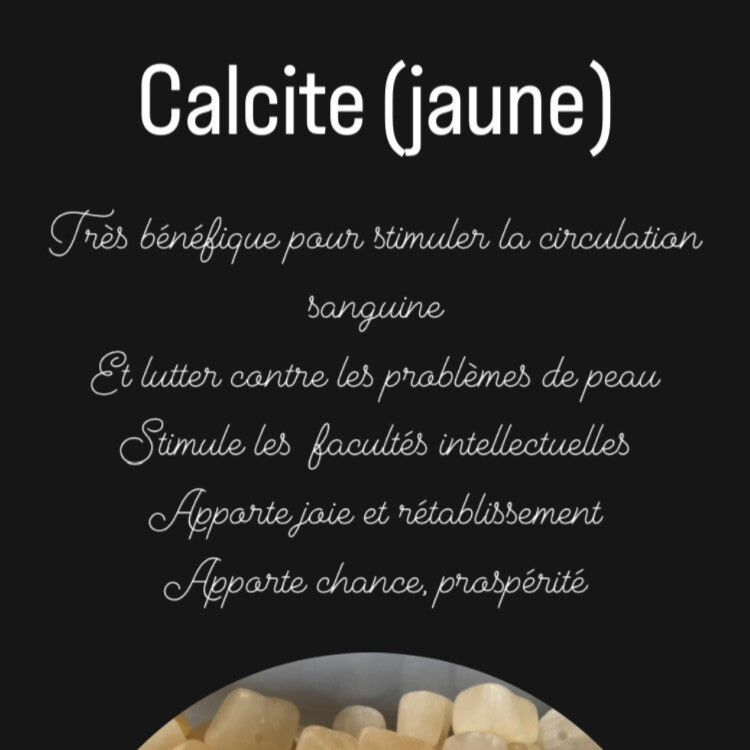 Calcite (jaune)

Très bénéfique pour stimuler la circulation sanguine

Et lutter contre les problèmes de peau

Stimule les facultés intellectuelles

Apporte joie et rétablissement

Apporte chance, prospérité